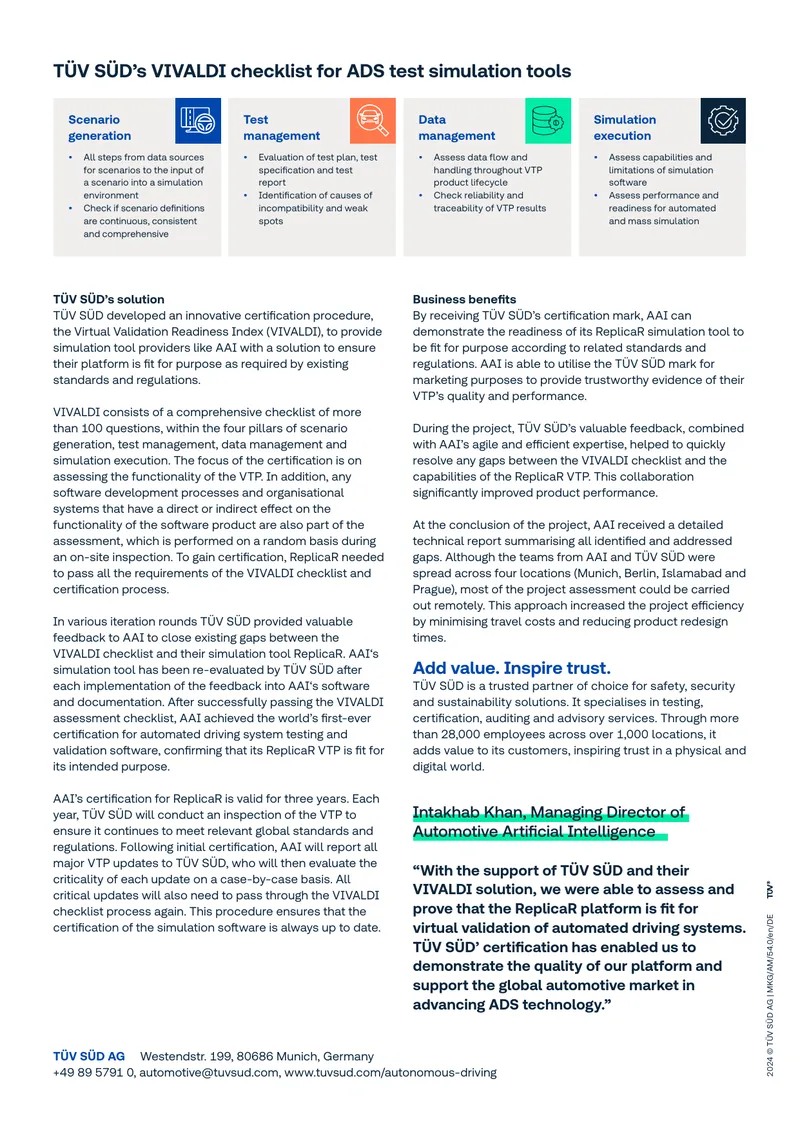 TÜV SÜD's VIVALDI checklist for ADS test simulation tools

Scenario generation

• All steps from data sources for scenarios to the input of a scenario into a simulation environment
• Check if scenario definitions are continuous, consistent and comprehensive

Test management

• Evaluation of test plan, test specification and test report
• Identification of causes of incompatibility and weak spots

Data management

• Assess data flow and handling throughout VTP product lifecycle
• Check reliability and traceability of VTP results

Simulation execution

• Assess capabilities and limitations of simulation software
• Assess performance and readiness for automated and mass simulation

TÜV SÜD's solution
TÜV SÜD developed an innovative certification procedure, the Virtual Validation Readiness Index (VIVALDI), to provide simulation tool providers like AAI with a solution to ensure their platform is fit for purpose as required by existing standards and regulations.

VIVALDI consists of a comprehensive checklist of more than 100 questions, within the four pillars of scenario generation, test management, data management and simulation execution. The focus of the certification is on assessing the functionality of the VTP. In addition, any software development processes and organisational systems that have a direct or indirect effect on the functionality of the software product are also part of the assessment, which is performed on a random basis during an on-site inspection. To gain certification, ReplicaR needed to pass all the requirements of the VIVALDI checklist and certification process.

In various iteration rounds TÜV SÜD provided valuable feedback to AAI to close existing gaps between the VIVALDI checklist and their simulation tool ReplicaR. AAI's simulation tool has been re-evaluated by TÜV SÜD after each implementation of the feedback into AAI's software and documentation. After successfully passing the VIVALDI assessment checklist, AAI achieved the world's first-ever certification for automated driving system testing and validation software, confirming that its ReplicaR VTP is fit for its intended purpose.

AAI's certification for ReplicaR is valid for three years. Each year, TÜV SÜD will conduct an inspection of the VTP to ensure it continues to meet relevant global standards and regulations. Following initial certification, AAI will report all major VTP updates to TÜV SÜD, who will then evaluate the criticality of each update on a case-by-case basis. All critical updates will also need to pass through the VIVALDI checklist process again. This procedure ensures that the certification of the simulation software is always up to date.

Business benefits
By receiving TÜV SÜD's certification mark, AAI can demonstrate the readiness of its ReplicaR simulation tool to be fit for purpose according to related standards and regulations. AAI is able to utilise the TÜV SÜD mark for marketing purposes to provide trustworthy evidence of their VTP's quality and performance.

During the project, TÜV SÜD's valuable feedback, combined with AAI's agile and efficient expertise, helped to quickly resolve any gaps between the VIVALDI checklist and the capabilities of the ReplicaR VTP. This collaboration significantly improved product performance.

At the conclusion of the project, AAI received a detailed technical report summarising all identified and addressed gaps. Although the teams from AAI and TÜV SÜD were spread across four locations (Munich, Berlin, Islamabad and Prague), most of the project assessment could be carried out remotely. This approach increased the project efficiency by minimising travel costs and reducing product redesign times.

Add value. Inspire trust.
TÜV SÜD is a trusted partner of choice for safety, security and sustainability solutions. It specialises in testing, certification, auditing and advisory services. Through more than 28,000 employees across over 1,000 locations, it adds value to its customers, inspiring trust in a physical and digital world.

Intakhab Khan, Managing Director of Automotive Artificial Intelligence

"With the support of TÜV SÜD and their VIVALDI solution, we were able to assess and prove that the ReplicaR platform is fit for virtual validation of automated driving systems. TÜV SÜD' certification has enabled us to demonstrate the quality of our platform and support the global automotive market in advancing ADS technology."

TÜV SÜD AG Westendstr. 199, 80686 Munich, Germany
+49 89 5791 0, automotive@tuvsud.com, www.tuvsud.com/autonomous-driving

2024 © TÜV SÜD AG | MKG/AM/54.0/en/DE TÜV®